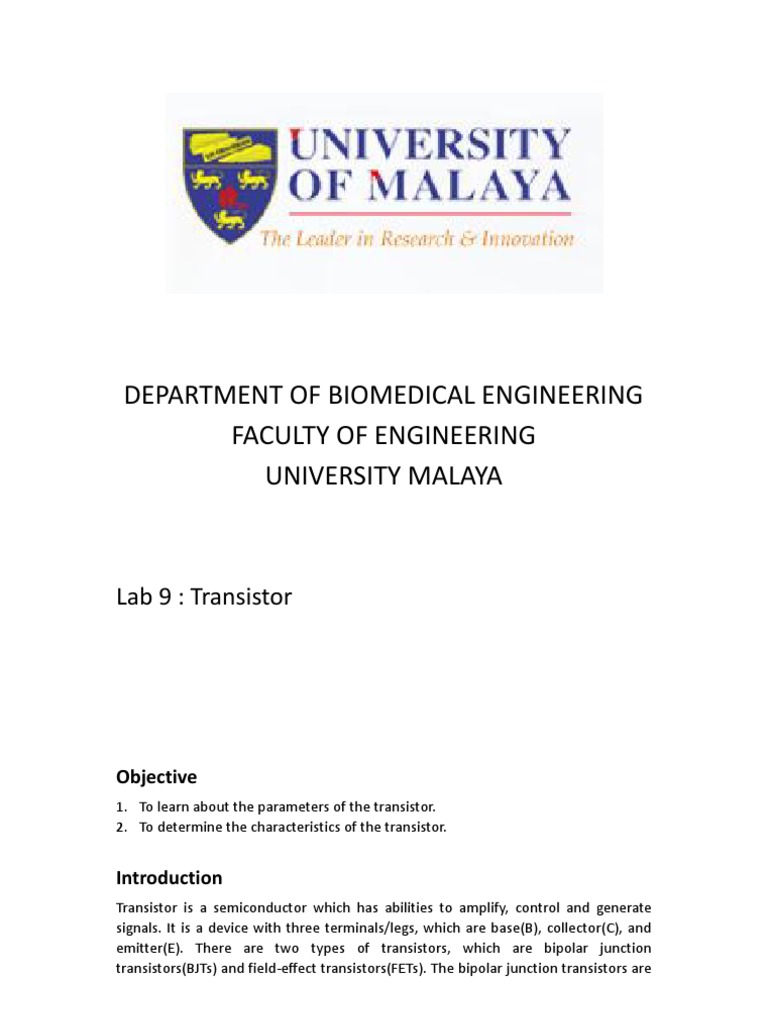 UNIVERSITY OF MALAYA
The Leader in Research & Innovation

DEPARTMENT OF BIOMEDICAL ENGINEERING
FACULTY OF ENGINEERING
UNIVERSITY MALAYA

Lab 9 : Transistor

Objective

1. To learn about the parameters of the transistor.
2. To determine the characteristics of the transistor.

Introduction

Transistor is a semiconductor which has abilities to amplify, control and generate signals. It is a device with three terminals/legs, which are base(B), collector(C), and emitter(E). There are two types of transistors, which are bipolar junction transistors(BJTs) and field-effect transistors(FETs). The bipolar junction transistors are